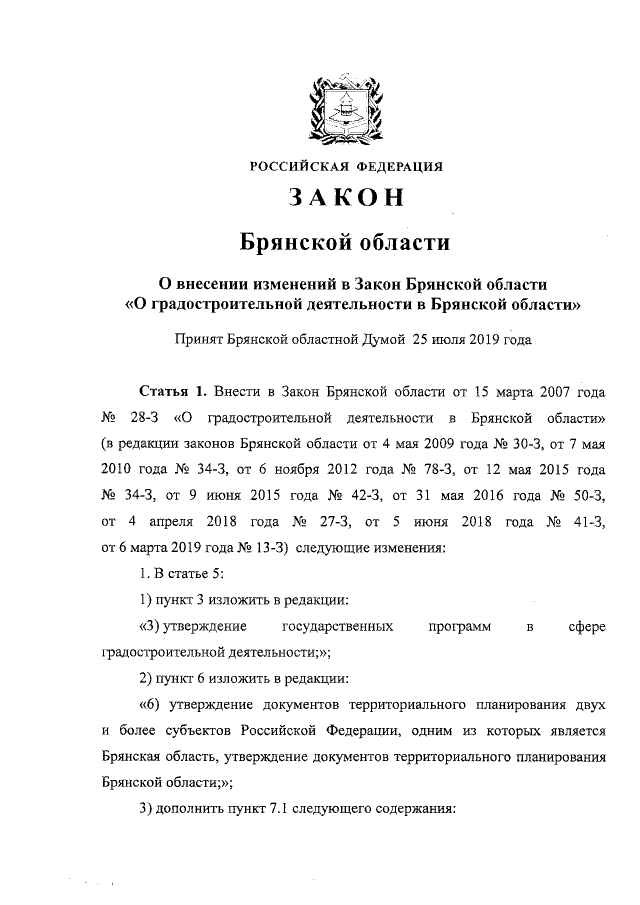 РОССИЙСКАЯ ФЕДЕРАЦИЯ

ЗАКОН

Брянской области

О внесении изменений в Закон Брянской области «О градостроительной деятельности в Брянской области»

Принят Брянской областной Думой 25 июля 2019 года

Статья 1. Внести в Закон Брянской области от 15 марта 2007 года № 28-З «О градостроительной деятельности в Брянской области» (в редакции законов Брянской области от 4 мая 2009 года № 30-З, от 7 мая 2010 года № 34-З, от 6 ноября 2012 года № 78-З, от 12 мая 2015 года № 34-З, от 9 июня 2015 года № 42-З, от 31 мая 2016 года № 50-З, от 4 апреля 2018 года № 27-З, от 5 июня 2018 года № 41-З, от 6 марта 2019 года № 13-З) следующие изменения:

1. В статье 5:

1) пункт 3 изложить в редакции:

«3) утверждение государственных программ в сфере градостроительной деятельности;»;

2) пункт 6 изложить в редакции:

«6) утверждение документов территориального планирования двух и более субъектов Российской Федерации, одним из которых является Брянская область, утверждение документов территориального планирования Брянской области;»;

3) дополнить пункт 7.1 следующего содержания: